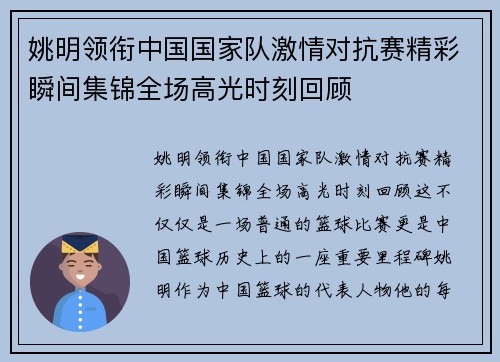 姚明领衔中国国家队激情对抗赛精彩瞬间集锦全场高光时刻回顾

姚明领衔中国国家队激情对抗赛精彩瞬间集锦全场高光时刻回顾这不仅仅是一场普通的篮球比赛更是中国篮球历史上的一座重要里程碑姚明作为中国篮球的代表人物他的每